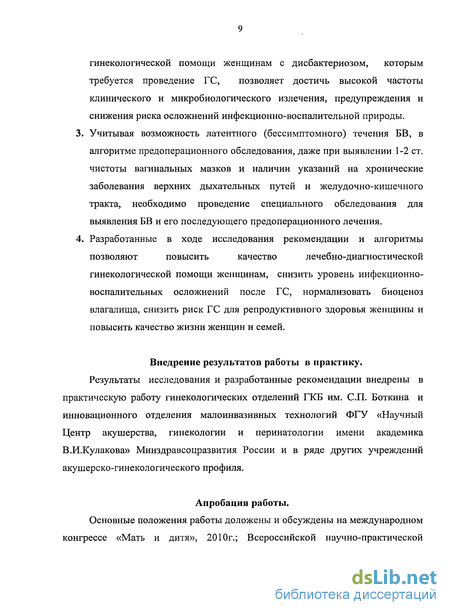 9

гинекологической помощи женщинам с дисбактериозом, которым требуется проведение ГС, позволяет достичь высокой частоты клинического и микробиологического излечения, предупреждения и снижения риска осложнений инфекционно-воспалительной природы.

3. Учитывая возможность латентного (бессимптомного) течения БВ, в алгоритме предоперационного обследования, даже при выявлении 1-2 ст. чистоты вагинальных мазков и наличии указаний на хронические заболевания верхних дыхательных путей и желудочно-кишечного тракта, необходимо проведение специального обследования для выявления БВ и его последующего предоперационного лечения.

4. Разработанные в ходе исследования рекомендации и алгоритмы позволяют повысить качество лечебно-диагностической гинекологической помощи женщинам, снизить уровень инфекционно-воспалительных осложнений после ГС, нормализовать биоценоз влагалища, снизить риск ГС для репродуктивного здоровья женщины и повысить качество жизни женщин и семей.

Внедрение результатов работы в практику.

Результаты исследования и разработанные рекомендации внедрены в практическую работу гинекологических отделений ГКБ им. С.П. Боткина и инновационного отделения малоинвазивных технологий ФГУ «Научный Центр акушерства, гинекологии и перинатологии имени академика В.И.Кулакова» Минздравсоцразвития России и в ряде других учреждений акушерско-гинекологического профиля.

Апробация работы.

Основные положения работы доложены и обсуждены на международном конгрессе «Мать и дитя», 2010г.; Всероссийской научно-практической

dsLib.net
библиотека диссертаций